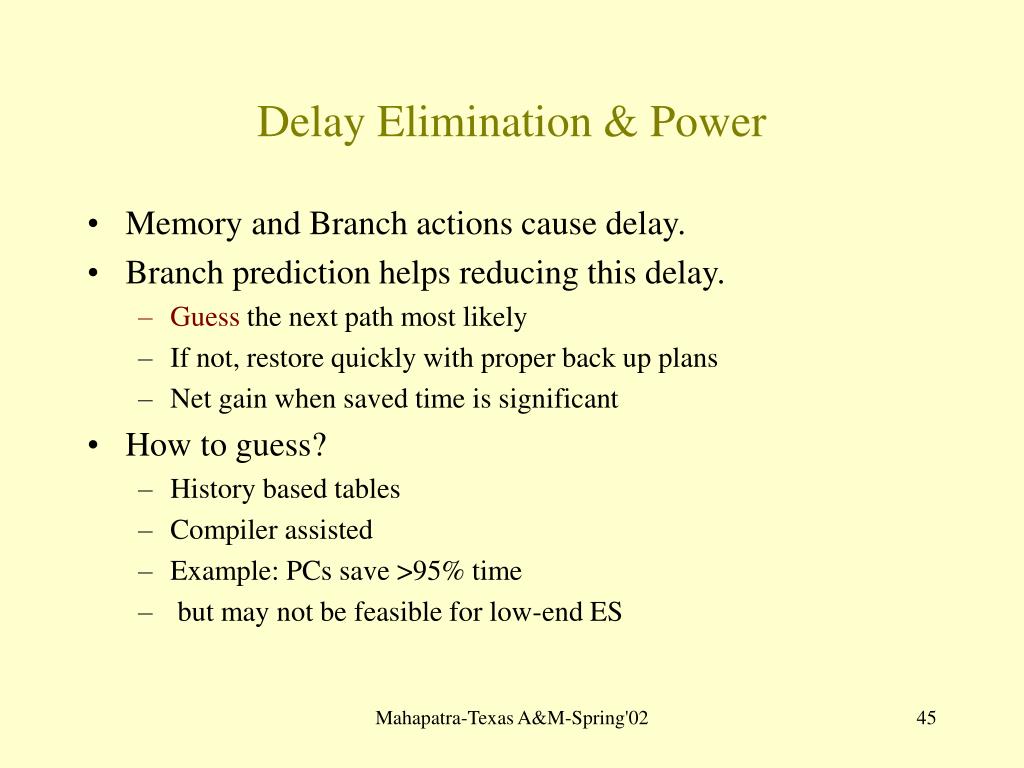 Delay Elimination & Power

• Memory and Branch actions cause delay.
• Branch prediction helps reducing this delay.
– Guess the next path most likely
– If not, restore quickly with proper back up plans
– Net gain when saved time is significant
• How to guess?
– History based tables
– Compiler assisted
– Example: PCs save >95% time
– but may not be feasible for low-end ES

Mahapatra-Texas A&M-Spring'02

45